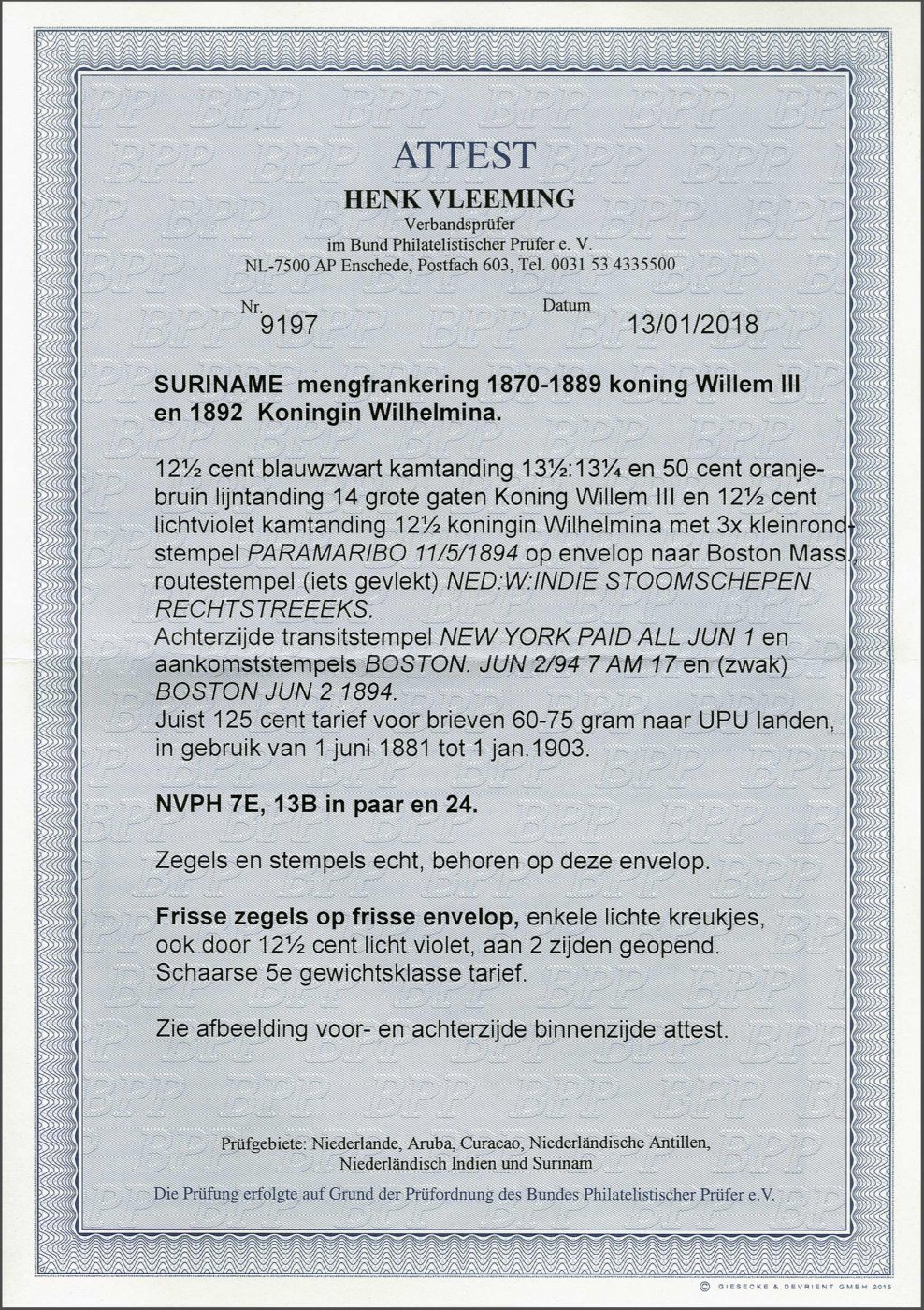 ATTEST
HENK VLEEMING
Verbandsprüfer
im Bund Philatelistischer Prüfer e. V.
NL-7500 AP Enschede, Postfach 603, Tel. 0031 53 4335500

Nr. 9197

Datum 13/01/2018

SURINAME mengfrankering 1870-1889 koning Willem III en 1892 Koningin Wilhelmina.

12½ cent blauwzwart kamtanding 13½:13¼ en 50 cent oranjebruin lijntanding 14 grote gaten Koning Willem III en 12½ cent lichtviolet kamtanding 12½ koningin Wilhelmina met 3x kleinrondstempel PARAMARIBO 11/5/1894 op envelop naar Boston Mass., routestempel (iets gevlekt) NED:W:INDIE STOOMSCHEPEN RECHTSTREEEKS.
Achterzijde transitstempel NEW YORK PAID ALL JUN 1 en aankomststempels BOSTON. JUN 2/94 7 AM 17 en (zwak) BOSTON JUN 2 1894.
Juist 125 cent tarief voor brieven 60-75 gram naar UPU landen, in gebruik van 1 juni 1881 tot 1 jan.1903.

NVPH 7E, 13B in paar en 24.

Zegels en stempels echt, behoren op deze envelop.

Frisse zegels op frisse envelop, enkele lichte kreukjes, ook door 12½ cent licht violet, aan 2 zijden geopend. Schaarse 5e gewichtsklasse tarief.

Zie afbeelding voor- en achterzijde binnenzijde attest.

Prüfgebiete: Niederlande, Aruba, Curacao, Niederländische Antillen, Niederländisch Indien und Surinam

Die Prüfung erfolgte auf Grund der Prüfordnung des Bundes Philatelistischer Prüfer e.V.

© GIESECKE & DEVRIENT GMBH 2015